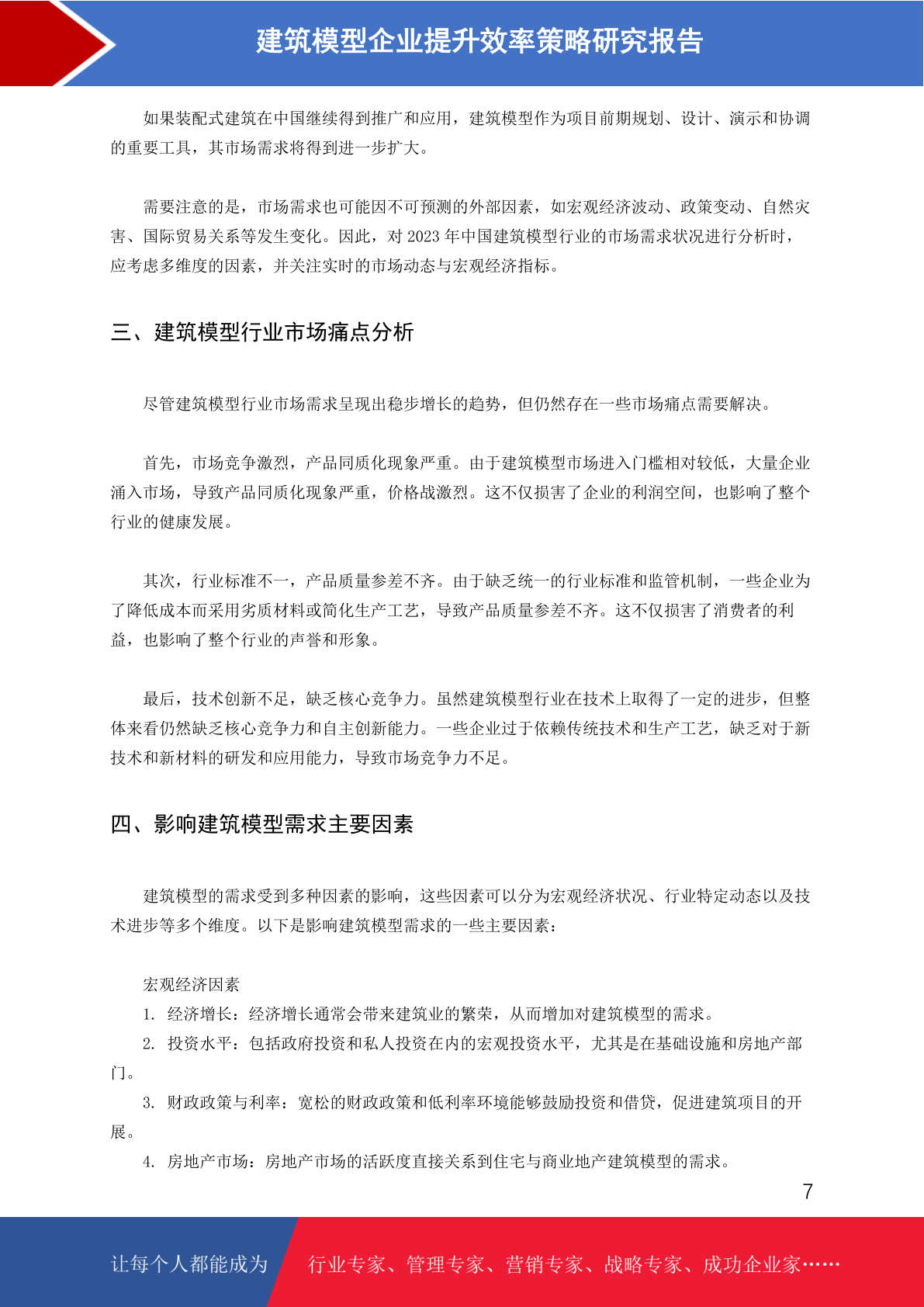 建筑模型企业提升效率策略研究报告

如果装配式建筑在中国继续得到推广和应用，建筑模型作为项目前期规划、设计、演示和协调的重要工具，其市场需求将得到进一步扩大。

需要注意的是，市场需求也可能因不可预测的外部因素，如宏观经济波动、政策变动、自然灾害、国际贸易关系等发生变化。因此，对 2023 年中国建筑模型行业的市场需求状况进行分析时，应考虑多维度的因素，并关注实时的市场动态与宏观经济指标。

三、建筑模型行业市场痛点分析

尽管建筑模型行业市场需求呈现出稳步增长的趋势，但仍然存在一些市场痛点需要解决。

首先，市场竞争激烈，产品同质化现象严重。由于建筑模型市场进入门槛相对较低，大量企业涌入市场，导致产品同质化现象严重，价格战激烈。这不仅损害了企业的利润空间，也影响了整个行业的健康发展。

其次，行业标准不一，产品质量参差不齐。由于缺乏统一的行业标准和监管机制，一些企业为了降低成本而采用劣质材料或简化生产工艺，导致产品质量参差不齐。这不仅损害了消费者的利益，也影响了整个行业的声誉和形象。

最后，技术创新不足，缺乏核心竞争力。虽然建筑模型行业在技术上取得了一定的进步，但整体来看仍然缺乏核心竞争力和自主创新能力。一些企业过于依赖传统技术和生产工艺，缺乏对于新技术和新材料的研发和应用能力，导致市场竞争力不足。

四、影响建筑模型需求主要因素

建筑模型的需求受到多种因素的影响，这些因素可以分为宏观经济状况、行业特定动态以及技术进步等多个维度。以下是影响建筑模型需求的一些主要因素：

宏观经济因素
1. 经济增长：经济增长通常会带来建筑业的繁荣，从而增加对建筑模型的需求。
2. 投资水平：包括政府投资和私人投资在内的宏观投资水平，尤其是在基础设施和房地产部门。
3. 财政政策与利率：宽松的财政政策和低利率环境能够鼓励投资和借贷，促进建筑项目的开展。
4. 房地产市场：房地产市场的活跃度直接关系到住宅与商业地产建筑模型的需求。

7

让每个人都能成为 行业专家、管理专家、营销专家、战略专家、成功企业家……